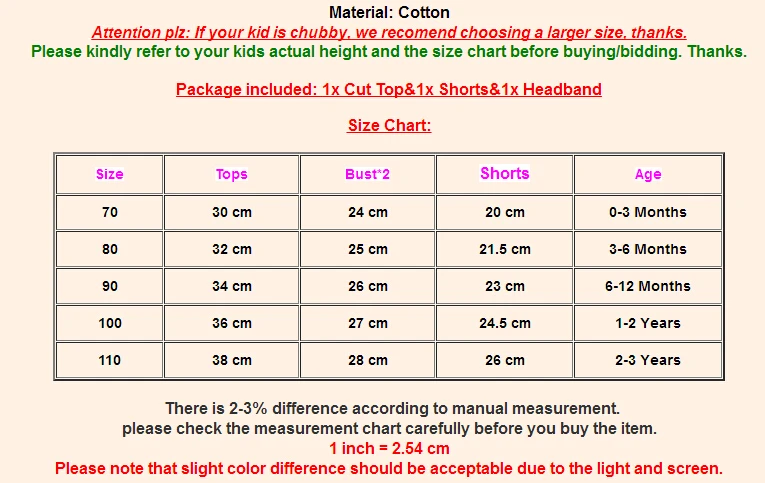 Material: Cotton
Attention plz: If your kid is chubby, we recomend choosing a larger size, thanks.
Please kindly refer to your kids actual height and the size chart before buying/bidding. Thanks.

Package included: 1x Cut Top&1x Shorts&1x Headband

Size Chart:

| Size | Tops | Bust*2 | Shorts | Age |
|---|---|---|---|---|
| 70 | 30 cm | 24 cm | 20 cm | 0-3 Months |
| 80 | 32 cm | 25 cm | 21.5 cm | 3-6 Months |
| 90 | 34 cm | 26 cm | 23 cm | 6-12 Months |
| 100 | 36 cm | 27 cm | 24.5 cm | 1-2 Years |
| 110 | 38 cm | 28 cm | 26 cm | 2-3 Years |

There is 2-3% difference according to manual measurement.
please check the measurement chart carefully before you buy the item.
1 inch = 2.54 cm
Please note that slight color difference should be acceptable due to the light and screen.